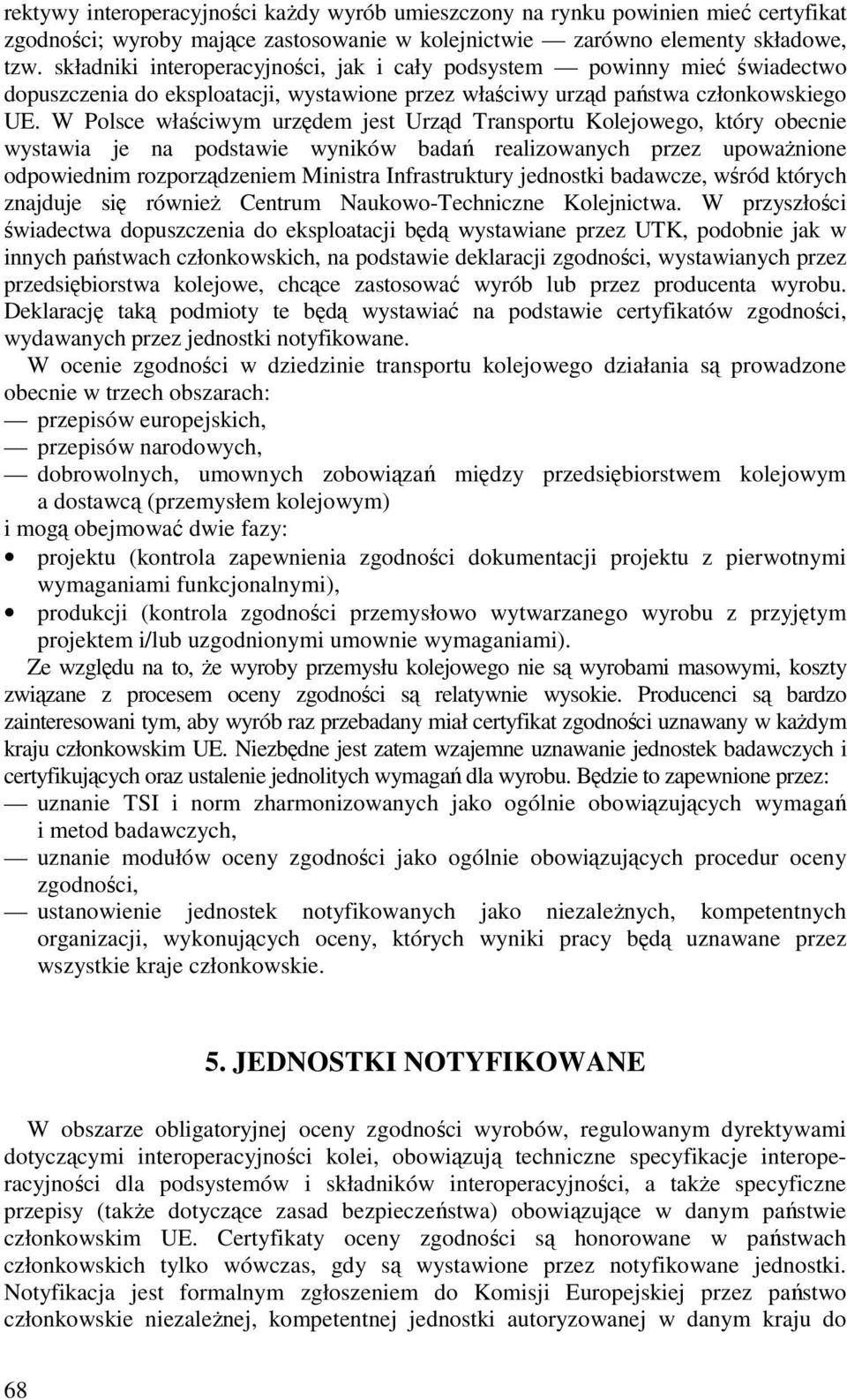 rektywy interoperacyjności każdy wyrób umieszczony na rynku powinien mieć certyfikat zgodności; wyroby mające zastosowanie w kolejnictwie — zarówno elementy składowe, tzw. składniki interoperacyjności, jak i cały podsystem — powinny mieć świadectwo dopuszczenia do eksploatacji, wystawione przez właściwy urząd państwa członkowskiego UE. W Polsce właściwym urzędem jest Urząd Transportu Kolejowego, który obecnie wystawia je na podstawie wyników badań realizowanych przez upoważnione odpowiednim rozporządzeniem Ministra Infrastruktury jednostki badawcze, wśród których znajduje się również Centrum Naukowo-Techniczne Kolejnictwa. W przyszłości świadectwa dopuszczenia do eksploatacji będą wystawiane przez UTK, podobnie jak w innych państwach członkowskich, na podstawie deklaracji zgodności, wystawianych przez przedsiębiorstwa kolejowe, chcące zastosować wyrób lub przez producenta wyrobu. Deklarację taką podmioty te będą wystawiać na podstawie certyfikatów zgodności, wydawanych przez jednostki notyfikowane.

W ocenie zgodności w dziedzinie transportu kolejowego działania są prowadzone obecnie w trzech obszarach:
— przepisów europejskich,
— przepisów narodowych,
— dobrowolnych, umownych zobowiązań między przedsiębiorstwem kolejowym a dostawcą (przemysłem kolejowym)
i mogą obejmować dwie fazy:
• projektu (kontrola zapewnienia zgodności dokumentacji projektu z pierwotnymi wymaganiami funkcjonalnymi),
• produkcji (kontrola zgodności przemysłowo wytwarzanego wyrobu z przyjętym projektem i/lub uzgodnionymi umownie wymaganiami).

Ze względu na to, że wyroby przemysłu kolejowego nie są wyrobami masowymi, koszty związane z procesem oceny zgodności są relatywnie wysokie. Producenci są bardzo zainteresowani tym, aby wyrób raz przebadany miał certyfikat zgodności uznawany w każdym kraju członkowskim UE. Niezbędne jest zatem wzajemne uznawanie jednostek badawczych i certyfikujących oraz ustalenie jednolitych wymagań dla wyrobu. Będzie to zapewnione przez:
— uznanie TSI i norm zharmonizowanych jako ogólnie obowiązujących wymagań i metod badawczych,
— uznanie modułów oceny zgodności jako ogólnie obowiązujących procedur oceny zgodności,
— ustanowienie jednostek notyfikowanych jako niezależnych, kompetentnych organizacji, wykonujących oceny, których wyniki pracy będą uznawane przez wszystkie kraje członkowskie.

5. JEDNOSTKI NOTYFIKOWANE

W obszarze obligatoryjnej oceny zgodności wyrobów, regulowanym dyrektywami dotyczącymi interoperacyjności kolei, obowiązują techniczne specyfikacje interoperacyjności dla podsystemów i składników interoperacyjności, a także specyficzne przepisy (także dotyczące zasad bezpieczeństwa) obowiązujące w danym państwie członkowskim UE. Certyfikaty oceny zgodności są honorowane w państwach członkowskich tylko wówczas, gdy są wystawione przez notyfikowane jednostki. Notyfikacja jest formalnym zgłoszeniem do Komisji Europejskiej przez państwo członkowskie niezależnej, kompetentnej jednostki autoryzowanej w danym kraju do

68